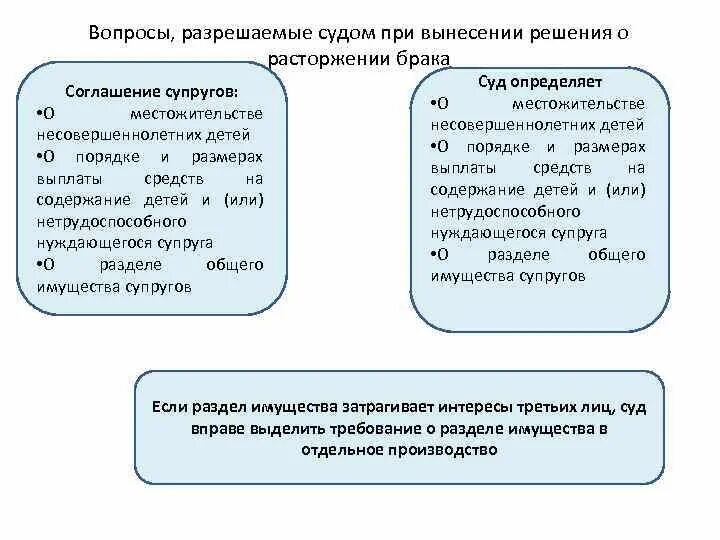 Вопросы, разрешаемые судом при вынесении решения о расторжении брака

Соглашение супругов:
•О местожительстве несовершеннолетних детей
•О порядке и размерах выплаты средств на содержание детей и (или) нетрудоспособного нуждающегося супруга
•О разделе общего имущества супругов

Суд определяет
•О местожительстве несовершеннолетних детей
•О порядке и размерах выплаты средств на содержание детей и (или) нетрудоспособного нуждающегося супруга
•О разделе общего имущества супругов

Если раздел имущества затрагивает интересы третьих лиц, суд вправе выделить требование о разделе имущества в отдельное производство